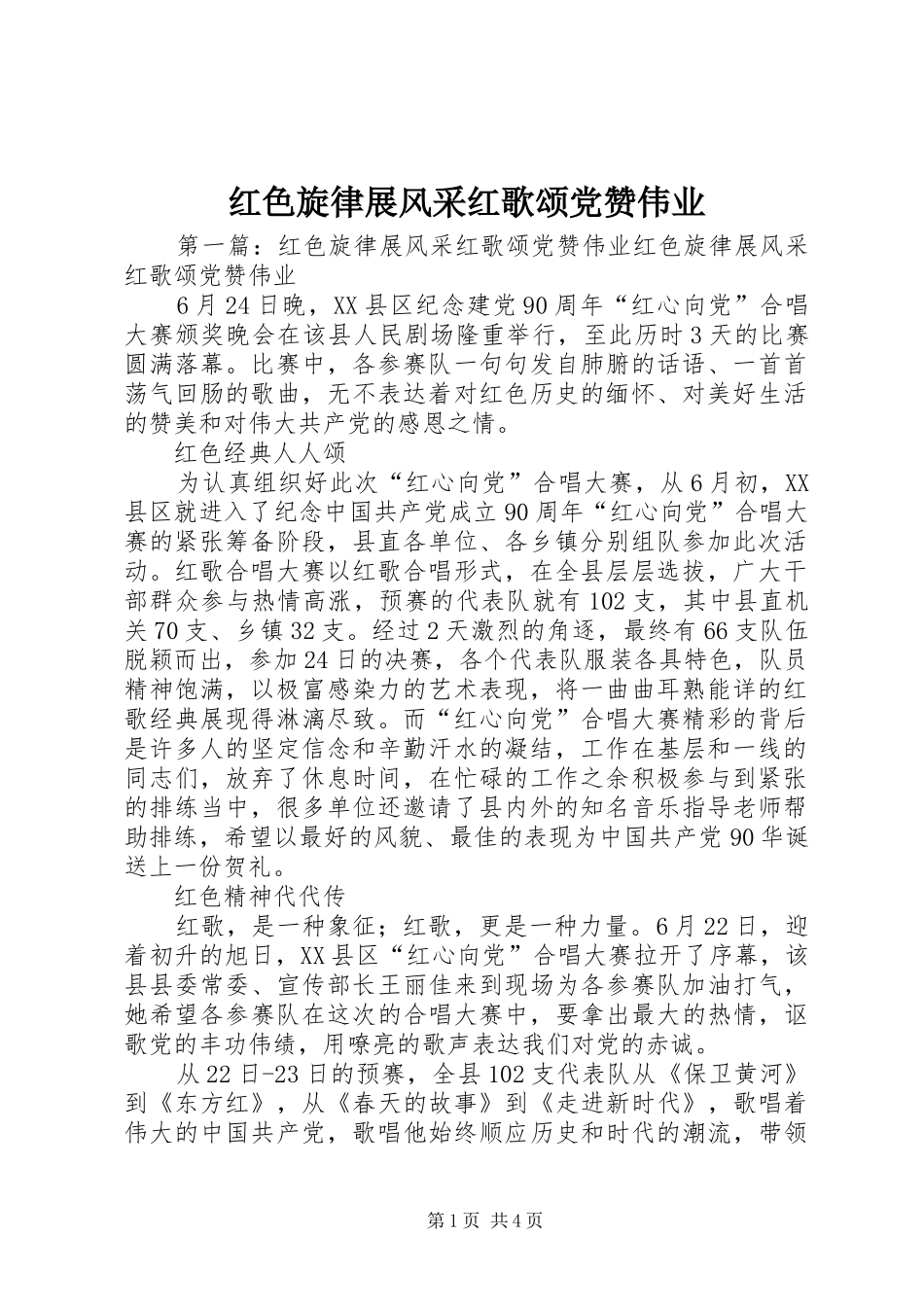 红色旋律展风采红歌颂党赞伟业

第一篇：红色旋律展风采红歌颂党赞伟业红色旋律展风采红歌颂党赞伟业

6月24日晚，XX县区纪念建党90周年“红心向党”合唱大赛颁奖晚会在该县人民剧场隆重举行，至此历时3天的比赛圆满落幕。比赛中，各参赛队一句句发自肺腑的话语、一首首荡气回肠的歌曲，无不表达着对红色历史的缅怀、对美好生活的赞美和对伟大共产党的感恩之情。

红色经典人人颂

为认真组织好此次“红心向党”合唱大赛，从6月初，XX县区就进入了纪念中国共产党成立90周年“红心向党”合唱大赛的紧张筹备阶段，县直各单位、各乡镇分别组队参加此次活动。红歌合唱大赛以红歌合唱形式，在全县层层选拔，广大干部群众参与热情高涨，预赛的代表队就有102支，其中县直机关70支、乡镇32支。经过2天激烈的角逐，最终有66支队伍脱颖而出，参加24日的决赛，各个代表队服装各具特色，队员精神饱满，以极富感染力的艺术表现，将一曲曲耳熟能详的红歌经典展现得淋漓尽致。而“红心向党”合唱大赛精彩的背后是许多人的坚定信念和辛勤汗水的凝结，工作在基层和一线的同志们，放弃了休息时间，在忙碌的工作之余积极参与到紧张的排练当中，很多单位还邀请了县内外的知名音乐指导老师帮助排练，希望以最好的风貌、最佳的表现为中国共产党90华诞送上一份贺礼。

红色精神代代传

红歌，是一种象征；红歌，更是一种力量。6月22日，迎着初升的旭日，XX县区“红心向党”合唱大赛拉开了序幕，该县县委常委、宣传部长王丽佳来到现场为各参赛队加油打气，她希望各参赛队在这次的合唱大赛中，要拿出最大的热情，讴歌党的丰功伟绩，用嘹亮的歌声表达我们对党的赤诚。

从22日-23日的预赛，全县102支代表队从《保卫黄河》到《东方红》，从《春天的故事》到《走进新时代》，歌唱着伟大的中国共产党，歌唱他始终顺应历史和时代的潮流，带领

第1页 共4页